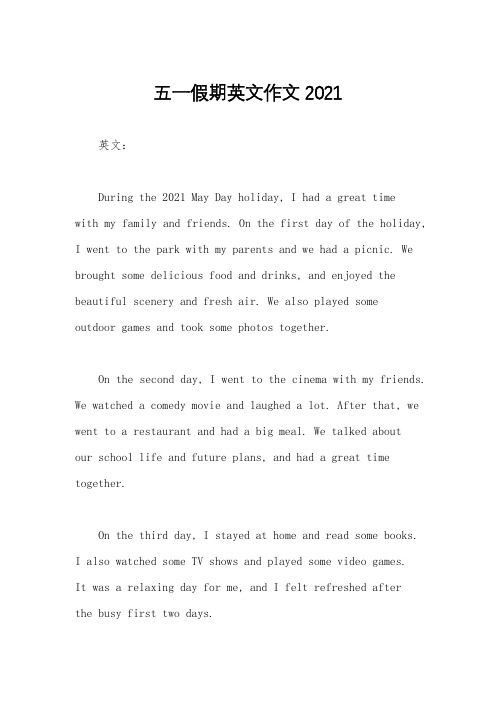 五一假期英文作文 2021

英文：

During the 2021 May Day holiday, I had a great time with my family and friends. On the first day of the holiday, I went to the park with my parents and we had a picnic. We brought some delicious food and drinks, and enjoyed the beautiful scenery and fresh air. We also played some outdoor games and took some photos together.

On the second day, I went to the cinema with my friends. We watched a comedy movie and laughed a lot. After that, we went to a restaurant and had a big meal. We talked about our school life and future plans, and had a great time together.

On the third day, I stayed at home and read some books. I also watched some TV shows and played some video games. It was a relaxing day for me, and I felt refreshed after the busy first two days.